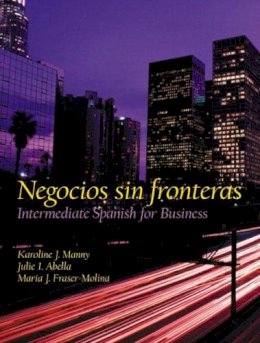 Negocios sin fronteras
Intermediate Spanish for Business

Karoline J. Manny
Julie I. Abella
Maria J. Fraser-Molina